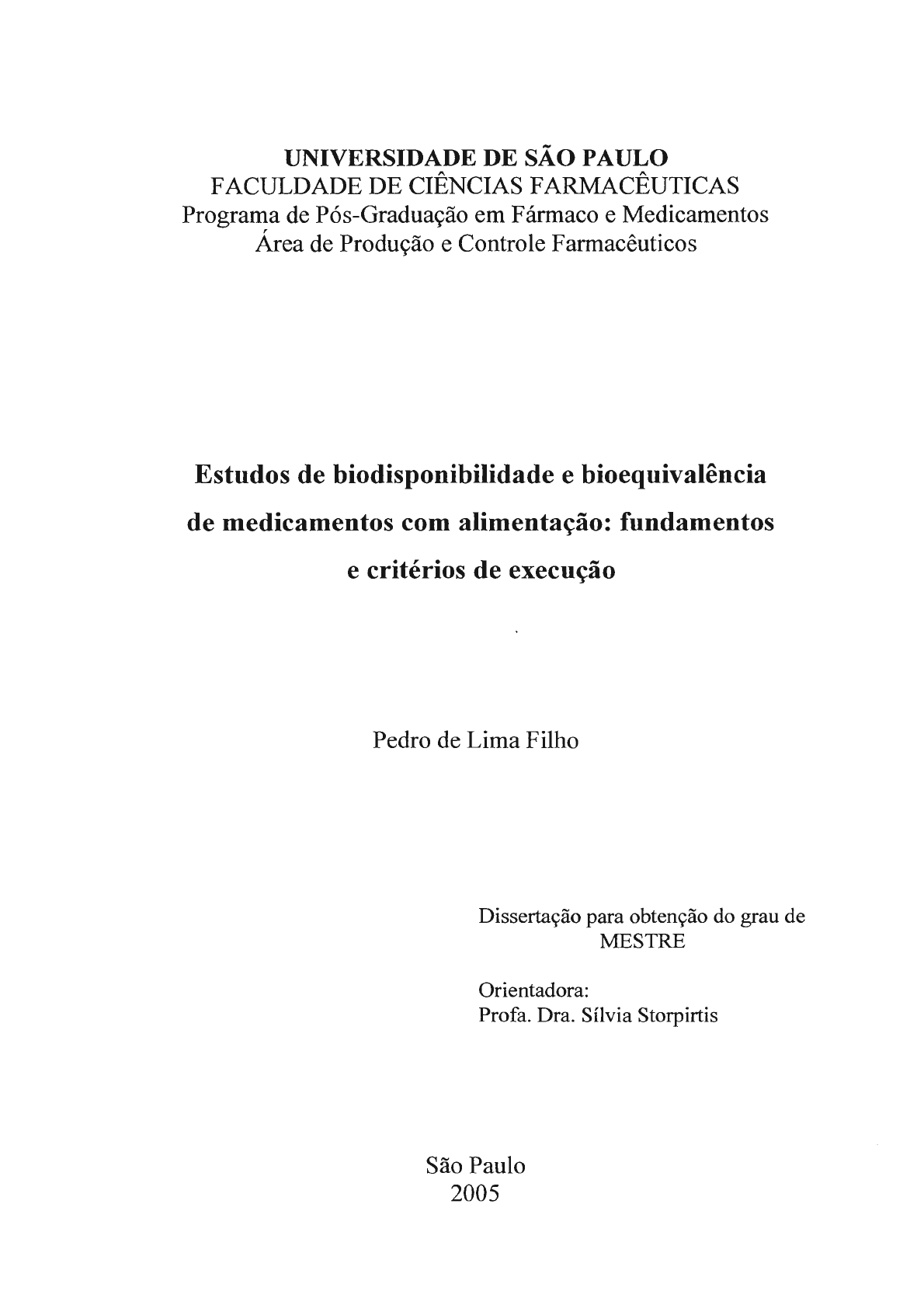 UNIVERSIDADE DE SÃO PAULO
FACULDADE DE CIÊNCIAS FARMACÊUTICAS
Programa de Pós-Graduação em Fármaco e Medicamentos
Área de Produção e Controle Farmacêuticos

Estudos de biodisponibilidade e bioequivalência de medicamentos com alimentação: fundamentos e critérios de execução

Pedro de Lima Filho

Dissertação para obtenção do grau de MESTRE

Orientadora:
Profa. Dra. Sílvia Storpirtis

São Paulo
2005